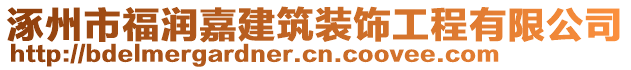 涿州市福润嘉建筑装饰工程有限公司
http://bdelmergardner.cn.coovee.com